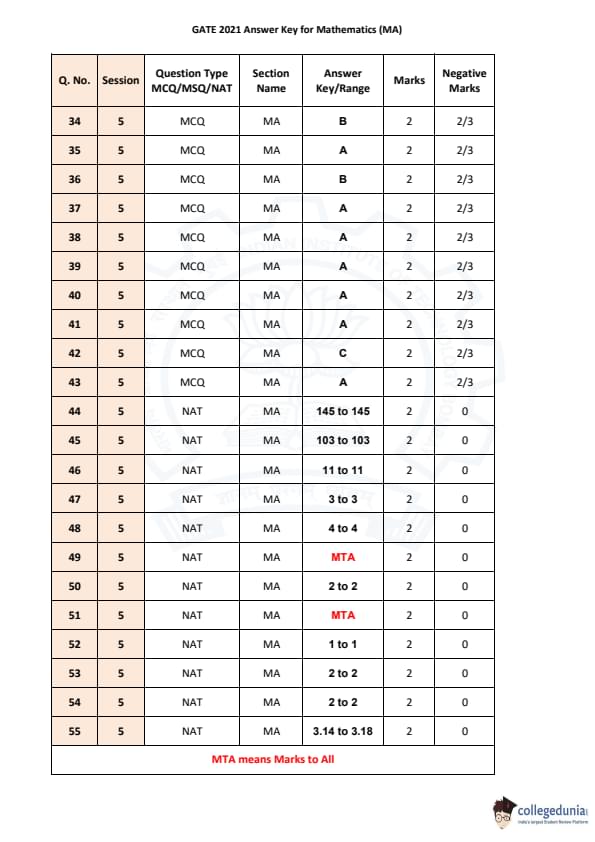 GATE 2021 Answer Key for Mathematics (MA)

| Q. No. | Session | Question Type MCQ/MSQ/NAT | Section Name | Answer Key/Range | Marks | Negative Marks |
|---|---|---|---|---|---|---|
| 34 | 5 | MCQ | MA | B | 2 | 2/3 |
| 35 | 5 | MCQ | MA | A | 2 | 2/3 |
| 36 | 5 | MCQ | MA | B | 2 | 2/3 |
| 37 | 5 | MCQ | MA | A | 2 | 2/3 |
| 38 | 5 | MCQ | MA | A | 2 | 2/3 |
| 39 | 5 | MCQ | MA | A | 2 | 2/3 |
| 40 | 5 | MCQ | MA | A | 2 | 2/3 |
| 41 | 5 | MCQ | MA | A | 2 | 2/3 |
| 42 | 5 | MCQ | MA | C | 2 | 2/3 |
| 43 | 5 | MCQ | MA | A | 2 | 2/3 |
| 44 | 5 | NAT | MA | 145 to 145 | 2 | 0 |
| 45 | 5 | NAT | MA | 103 to 103 | 2 | 0 |
| 46 | 5 | NAT | MA | 11 to 11 | 2 | 0 |
| 47 | 5 | NAT | MA | 3 to 3 | 2 | 0 |
| 48 | 5 | NAT | MA | 4 to 4 | 2 | 0 |
| 49 | 5 | NAT | MA | MTA | 2 | 0 |
| 50 | 5 | NAT | MA | 2 to 2 | 2 | 0 |
| 51 | 5 | NAT | MA | MTA | 2 | 0 |
| 52 | 5 | NAT | MA | 1 to 1 | 2 | 0 |
| 53 | 5 | NAT | MA | 2 to 2 | 2 | 0 |
| 54 | 5 | NAT | MA | 2 to 2 | 2 | 0 |
| 55 | 5 | NAT | MA | 3.14 to 3.18 | 2 | 0 |

MTA means Marks to All

collegedunia
India's largest Student Review Platform